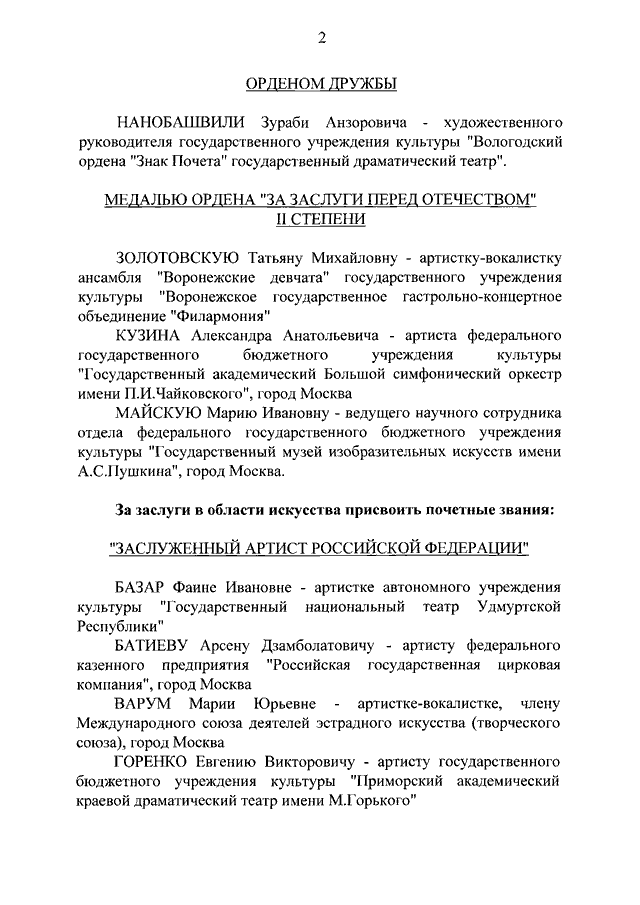 2

ОРДЕНОМ ДРУЖБЫ

НАНОБАШВИЛИ Зураби Анзоровича - художественного руководителя государственного учреждения культуры "Вологодский ордена "Знак Почета" государственный драматический театр".

МЕДАЛЬЮ ОРДЕНА "ЗА ЗАСЛУГИ ПЕРЕД ОТЕЧЕСТВОМ" II СТЕПЕНИ

ЗОЛОТОВСКУЮ Татьяну Михайловну - артистку-вокалистку ансамбля "Воронежские девчата" государственного учреждения культуры "Воронежское государственное гастрольно-концертное объединение "Филармония"

КУЗИНА Александра Анатольевича - артиста федерального государственного бюджетного учреждения культуры "Государственный академический Большой симфонический оркестр имени П.И.Чайковского", город Москва

МАЙСКУЮ Марию Ивановну - ведущего научного сотрудника отдела федерального государственного бюджетного учреждения культуры "Государственный музей изобразительных искусств имени А.С.Пушкина", город Москва.

За заслуги в области искусства присвоить почетные звания:

"ЗАСЛУЖЕННЫЙ АРТИСТ РОССИЙСКОЙ ФЕДЕРАЦИИ"

БАЗАР Фаине Ивановне - артистке автономного учреждения культуры "Государственный национальный театр Удмуртской Республики"

БАТИЕВУ Арсену Дзамболатовичу - артисту федерального казенного предприятия "Российская государственная цирковая компания", город Москва

ВАРУМ Марии Юрьевне - артистке-вокалистке, члену Международного союза деятелей эстрадного искусства (творческого союза), город Москва

ГОРЕНКО Евгению Викторовичу - артисту государственного бюджетного учреждения культуры "Приморский академический краевой драматический театр имени М.Горького"